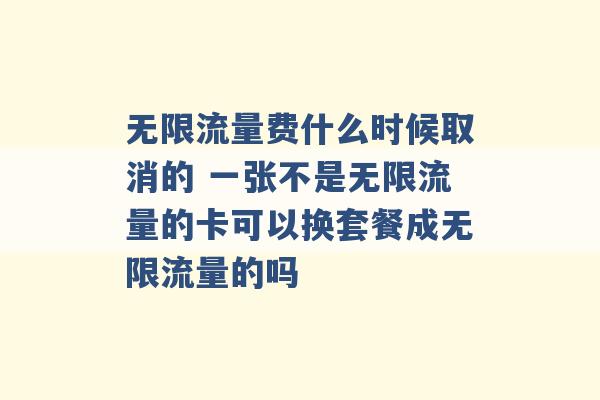 无限流量费什么时候取消的 一张不是无限流量的卡可以换套餐成无限流量的吗